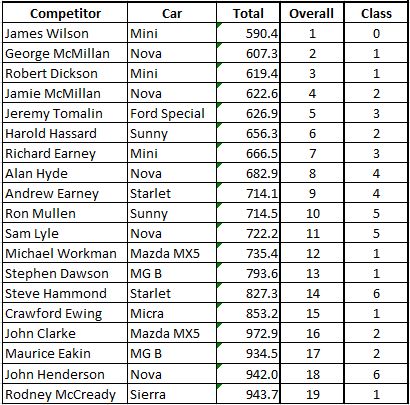 | Competitor | Car | Total | Overall | Class |
|---|---|---|---|---|
| James Wilson | Mini | 590.4 | 1 | 0 |
| George McMillan | Nova | 607.3 | 2 | 1 |
| Robert Dickson | Mini | 619.4 | 3 | 1 |
| Jamie McMillan | Nova | 622.6 | 4 | 2 |
| Jeremy Tomalin | Ford Special | 626.9 | 5 | 3 |
| Harold Hassard | Sunny | 656.3 | 6 | 2 |
| Richard Earney | Mini | 666.5 | 7 | 3 |
| Alan Hyde | Nova | 682.9 | 8 | 4 |
| Andrew Earney | Starlet | 714.1 | 9 | 4 |
| Ron Mullen | Sunny | 714.5 | 10 | 5 |
| Sam Lyle | Nova | 722.2 | 11 | 5 |
| Michael Workman | Mazda MX5 | 735.4 | 12 | 1 |
| Stephen Dawson | MG B | 793.6 | 13 | 1 |
| Steve Hammond | Starlet | 827.3 | 14 | 6 |
| Crawford Ewing | Micra | 853.2 | 15 | 1 |
| John Clarke | Mazda MX5 | 972.9 | 16 | 2 |
| Maurice Eakin | MG B | 934.5 | 17 | 2 |
| John Henderson | Nova | 942.0 | 18 | 6 |
| Rodney McCready | Sierra | 943.7 | 19 | 1 |